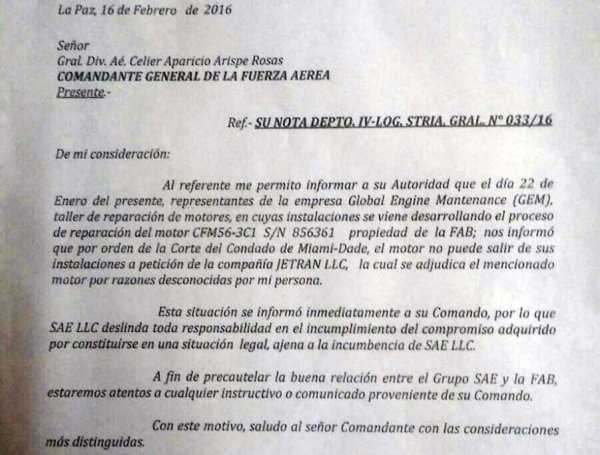 La Paz, 16 de Febrero de 2016

Señor
Gral. Div. Aé. Celier Aparicio Arispe Rosas
COMANDANTE GENERAL DE LA FUERZA AEREA
Presente.-

Ref.- SU NOTA DEPTO. IV-LOG. STRIA. GRAL. N° 033/16

De mi consideración:

Al referente me permito informar a su Autoridad que el día 22 de Enero del presente, representantes de la empresa Global Engine Mantenance (GEM), taller de reparación de motores, en cuyas instalaciones se viene desarrollando el proceso de reparación del motor CFM56-3C1 S/N 856361 propiedad de la FAB; nos informó que por orden de la Corte del Condado de Miami-Dade, el motor no puede salir de sus instalaciones a petición de la compañía JETRAN LLC, la cual se adjudica el mencionado motor por razones desconocidas por mi persona.

Esta situación se informó inmediatamente a su Comando, por lo que SAE LLC deslinda toda responsabilidad en el incumplimiento del compromiso adquirido por constituirse en una situación legal, ajena a la incumbencia de SAE LLC.

A fin de precautelar la buena relación entre el Grupo SAE y la FAB, estaremos atentos a cualquier instructivo o comunicado proveniente de su Comando.

Con este motivo, saludo al señor Comandante con las consideraciones más distinguidas.